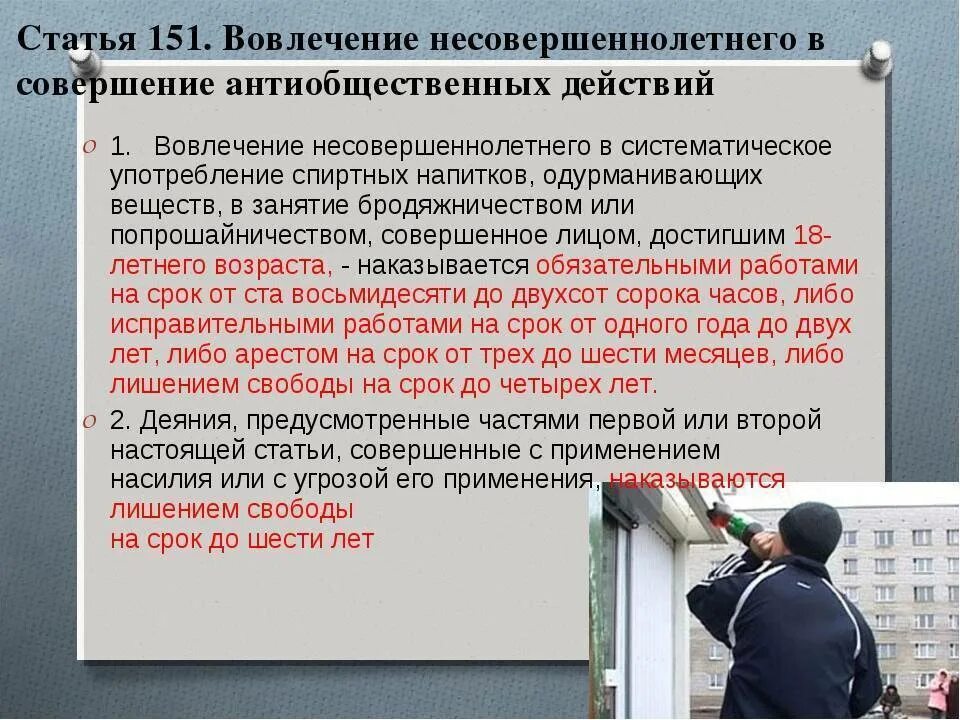 Статья 151. Вовлечение несовершеннолетнего в совершение антиобщественных действий

1. Вовлечение несовершеннолетнего в систематическое употребление спиртных напитков, одурманивающих веществ, в занятие бродяжничеством или попрошайничеством, совершенное лицом, достигшим 18-летнего возраста, - наказывается обязательными работами на срок от ста восьмидесяти до двухсот сорока часов, либо исправительными работами на срок от одного года до двух лет, либо арестом на срок от трех до шести месяцев, либо лишением свободы на срок до четырех лет.

2. Деяния, предусмотренные частями первой или второй настоящей статьи, совершенные с применением насилия или с угрозой его применения, наказываются лишением свободы на срок до шести лет